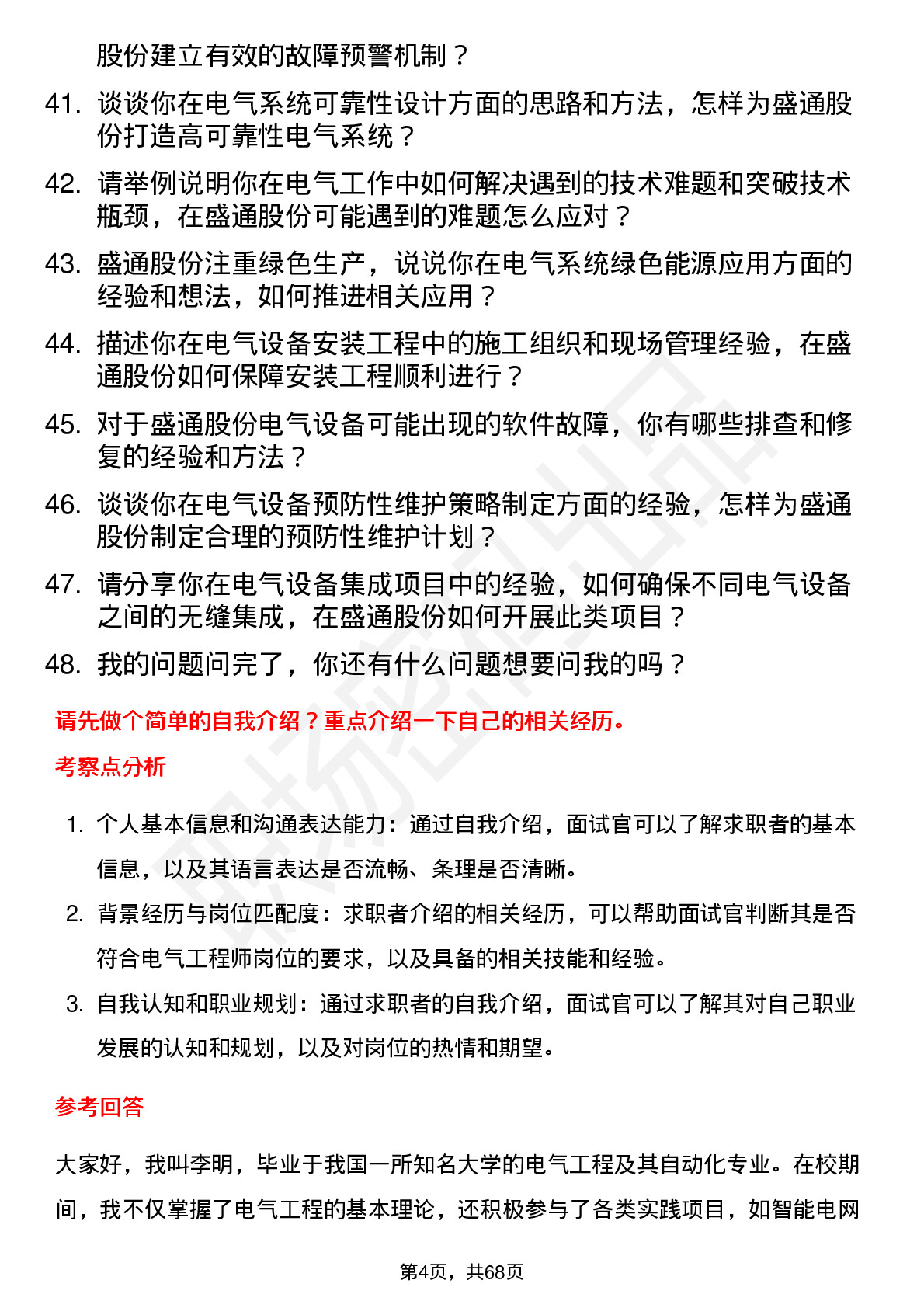 股份建立有效的故障预警机制？

41. 谈谈你在电气系统可靠性设计方面的思路和方法，怎样为盛通股份打造高可靠性电气系统？

42. 请举例说明你在电气工作中如何解决遇到的技术难题和突破技术瓶颈，在盛通股份可能遇到的难题怎么应对？

43. 盛通股份注重绿色生产，说说你在电气系统绿色能源应用方面的经验和想法，如何推进相关应用？

44. 描述你在电气设备安装工程中的施工组织和现场管理经验，在盛通股份如何保障安装工程顺利进行？

45. 对于盛通股份电气设备可能出现的软件故障，你有哪些排查和修复的经验和方法？

46. 谈谈你在电气设备预防性维护策略制定方面的经验，怎样为盛通股份制定合理的预防性维护计划？

47. 请分享你在电气设备集成项目中的经验，如何确保不同电气设备之间的无缝集成，在盛通股份如何开展此类项目？

48. 我的问题问完了，你还有什么问题想要问我的吗？

请先做个简单的自我介绍？重点介绍一下自己的相关经历。

考察点分析

1. 个人基本信息和沟通表达能力：通过自我介绍，面试官可以了解求职者的基本信息，以及其语言表达是否流畅、条理是否清晰。

2. 背景经历与岗位匹配度：求职者介绍的相关经历，可以帮助面试官判断其是否符合电气工程师岗位的要求，以及具备的相关技能和经验。

3. 自我认知和职业规划：通过求职者的自我介绍，面试官可以了解其对自己职业发展的认知和规划，以及对岗位的热情和期望。

参考回答

大家好，我叫李明，毕业于我国一所知名大学的电气工程及其自动化专业。在校期间，我不仅掌握了电气工程的基本理论，还积极参与了各类实践项目，如智能电网

第4页，共68页